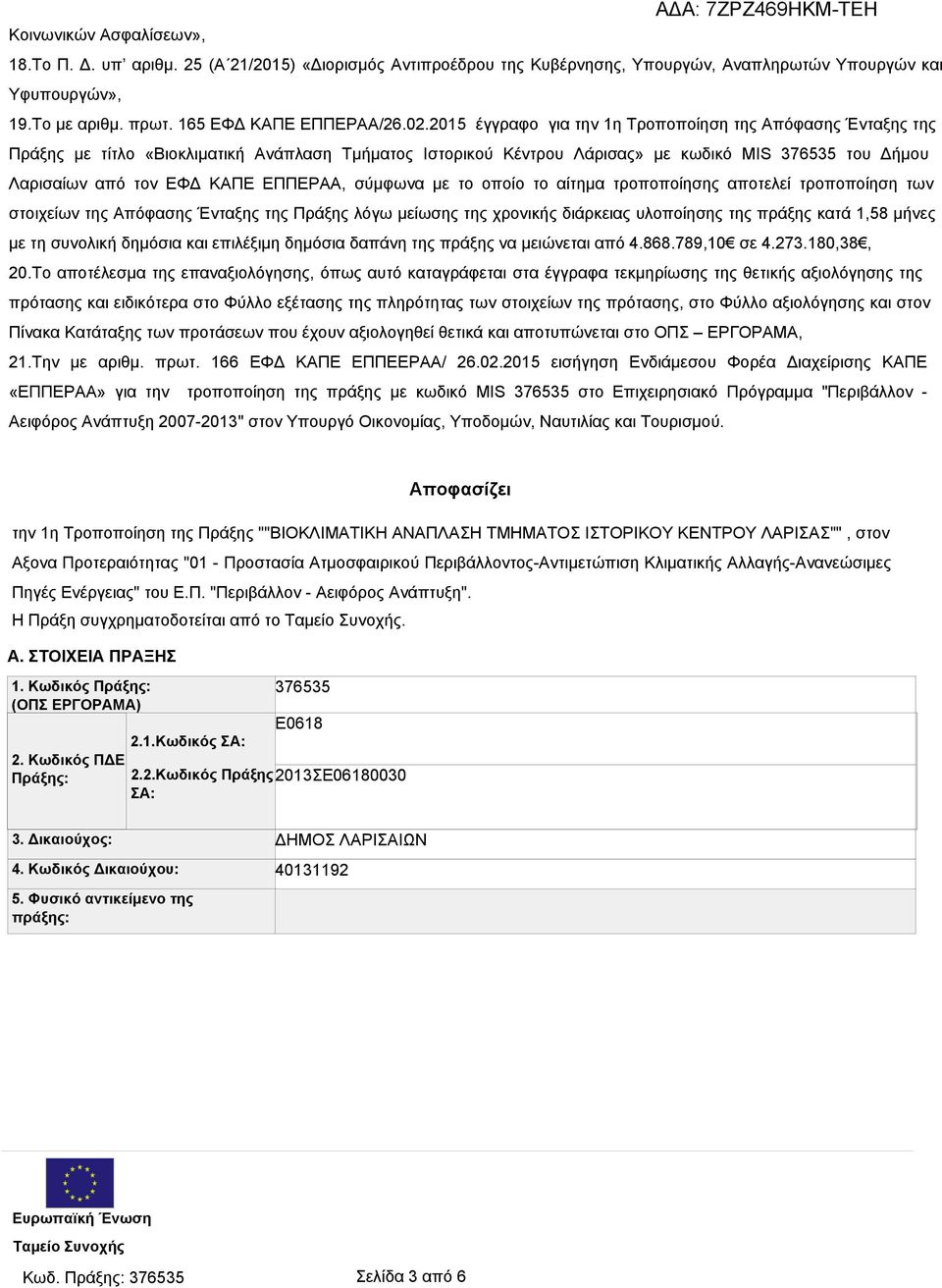 ΑΔΑ: 7ΖΡΖ469ΗΚΜ-ΤΕΗ

Κοινωνικών Ασφαλίσεων»,

18.Το Π. Δ. υπ' αριθμ. 25 (Α΄21/2015) «Διορισμός Αντιπροέδρου της Κυβέρνησης, Υπουργών, Αναπληρωτών Υπουργών και Υφυπουργών»,

19.Το με αριθμ. πρωτ. 165 ΕΦΔ ΚΑΠΕ ΕΠΠΕΡΑΑ/26.02.2015 έγγραφο για την 1η Τροποποίηση της Απόφασης Ένταξης της Πράξης με τίτλο «Βιοκλιματική Ανάπλαση Τμήματος Ιστορικού Κέντρου Λάρισας» με κωδικό MIS 376535 του Δήμου Λαρισαίων από τον ΕΦΔ ΚΑΠΕ ΕΠΠΕΡΑΑ, σύμφωνα με το οποίο το αίτημα τροποποίησης αποτελεί τροποποίηση των στοιχείων της Απόφασης Ένταξης της Πράξης λόγω μείωσης της χρονικής διάρκειας υλοποίησης της πράξης κατά 1,58 μήνες με τη συνολική δημόσια και επιλέξιμη δημόσια δαπάνη της πράξης να μειώνεται από 4.868.789,10€ σε 4.273.180,38€,

20.Το αποτέλεσμα της επαναξιολόγησης, όπως αυτό καταγράφεται στα έγγραφα τεκμηρίωσης της θετικής αξιολόγησης της πρότασης και ειδικότερα στο Φύλλο εξέτασης της πληρότητας των στοιχείων της πρότασης, στο Φύλλο αξιολόγησης και στον Πίνακα Κατάταξης των προτάσεων που έχουν αξιολογηθεί θετικά και αποτυπώνεται στο ΟΠΣ – ΕΡΓΟΡΑΜΑ,

21.Την με αριθμ. πρωτ. 166 ΕΦΔ ΚΑΠΕ ΕΠΠΕΕΡΑΑ/ 26.02.2015 εισήγηση Ενδιάμεσου Φορέα Διαχείρισης ΚΑΠΕ «ΕΠΠΕΡΑΑ» για την τροποποίηση της πράξης με κωδικό MIS 376535 στο Επιχειρησιακό Πρόγραμμα "Περιβάλλον - Αειφόρος Ανάπτυξη 2007-2013" στον Υπουργό Οικονομίας, Υποδομών, Ναυτιλίας και Τουρισμού.

Αποφασίζει

την 1η Τροποποίηση της Πράξης ""ΒΙΟΚΛΙΜΑΤΙΚΗ ΑΝΑΠΛΑΣΗ ΤΜΗΜΑΤΟΣ ΙΣΤΟΡΙΚΟΥ ΚΕΝΤΡΟΥ ΛΑΡΙΣΑΣ"" , στον Αξονα Προτεραιότητας "01 - Προστασία Ατμοσφαιρικού Περιβάλλοντος-Αντιμετώπιση Κλιματικής Αλλαγής-Ανανεώσιμες Πηγές Ενέργειας" του Ε.Π. "Περιβάλλον - Αειφόρος Ανάπτυξη".
Η Πράξη συγχρηματοδοτείται από το Ταμείο Συνοχής.

Α. ΣΤΟΙΧΕΙΑ ΠΡΑΞΗΣ

| 1. Κωδικός Πράξης: (ΟΠΣ ΕΡΓΟΡΑΜΑ) | | 376535 |
|---|---|---|
| 2. Κωδικός ΠΔΕ Πράξης: | 2.1.Κωδικός ΣΑ: | Ε0618 |
| | 2.2.Κωδικός Πράξης ΣΑ: | 2013ΣΕ06180030 |
| 3. Δικαιούχος: | | ΔΗΜΟΣ ΛΑΡΙΣΑΙΩΝ |
| 4. Κωδικός Δικαιούχου: | | 40131192 |
| 5. Φυσικό αντικείμενο της πράξης: | | |

Ευρωπαϊκή Ένωση
Ταμείο Συνοχής

Κωδ. Πράξης: 376535
Σελίδα 3 από 6